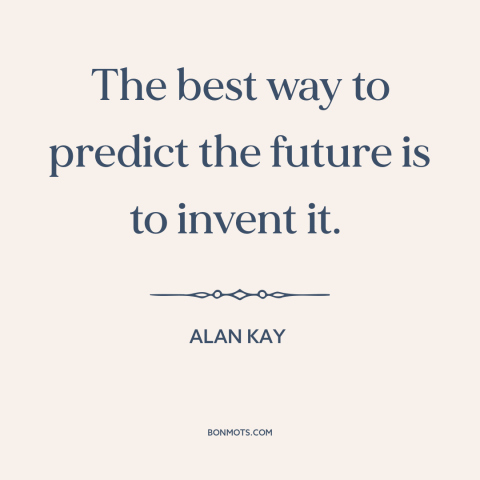 The best way to predict the future is to invent it.

ALAN KAY

BONMOTS.COM